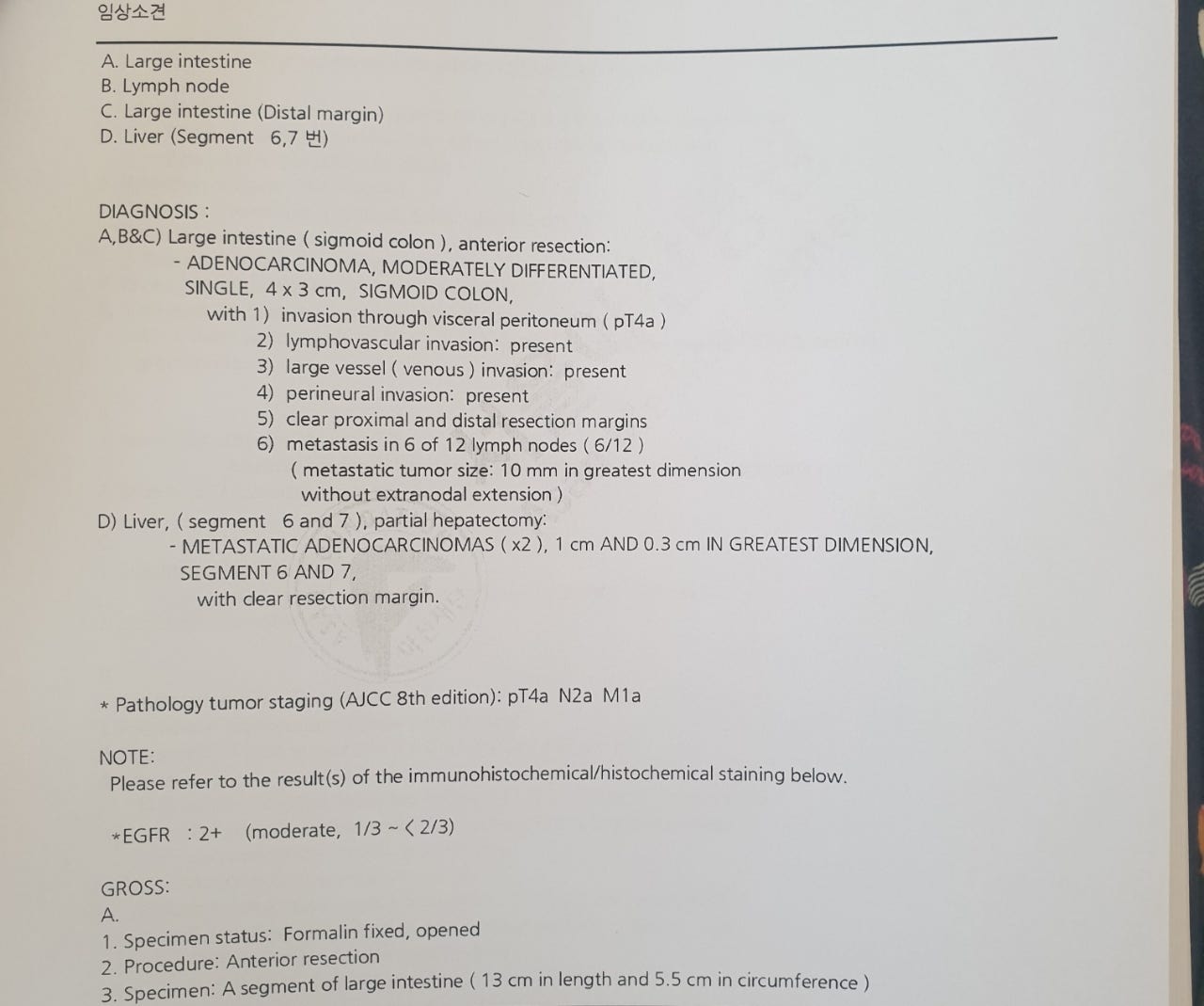 임상소견

A. Large intestine
B. Lymph node
C. Large intestine (Distal margin)
D. Liver (Segment 6,7 번)

DIAGNOSIS :
A,B&C) Large intestine ( sigmoid colon ), anterior resection:
- ADENOCARCINOMA, MODERATELY DIFFERENTIATED, SINGLE, 4 x 3 cm, SIGMOID COLON,
with 1) invasion through visceral peritoneum ( pT4a )
2) lymphovascular invasion: present
3) large vessel ( venous ) invasion: present
4) perineural invasion: present
5) clear proximal and distal resection margins
6) metastasis in 6 of 12 lymph nodes ( 6/12 )
( metastatic tumor size: 10 mm in greatest dimension without extranodal extension )
D) Liver, ( segment 6 and 7 ), partial hepatectomy:
- METASTATIC ADENOCARCINOMAS ( x2 ), 1 cm AND 0.3 cm IN GREATEST DIMENSION, SEGMENT 6 AND 7,
with clear resection margin.

* Pathology tumor staging (AJCC 8th edition): pT4a N2a M1a

NOTE:
Please refer to the result(s) of the immunohistochemical/histochemical staining below.

*EGFR : 2+ (moderate, 1/3 ~ < 2/3)

GROSS:
A.
1. Specimen status: Formalin fixed, opened
2. Procedure: Anterior resection
3. Specimen: A segment of large intestine ( 13 cm in length and 5.5 cm in circumference )